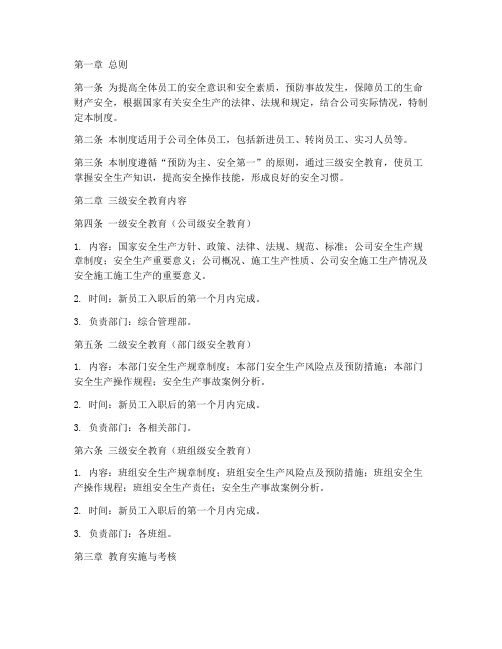 第一章 总则

第一条 为提高全体员工的安全意识和安全素质，预防事故发生，保障员工的生命财产安全，根据国家有关安全生产的法律、法规和规定，结合公司实际情况，特制定本制度。

第二条 本制度适用于公司全体员工，包括新进员工、转岗员工、实习人员等。

第三条 本制度遵循“预防为主、安全第一”的原则，通过三级安全教育，使员工掌握安全生产知识，提高安全操作技能，形成良好的安全习惯。

第二章 三级安全教育内容

第四条 一级安全教育（公司级安全教育）

1. 内容：国家安全生产方针、政策、法律、法规、规范、标准；公司安全生产规章制度；安全生产重要意义；公司概况、施工生产性质、公司安全施工生产情况及安全施工施工生产的重要意义。

2. 时间：新员工入职后的第一个月内完成。

3. 负责部门：综合管理部。

第五条 二级安全教育（部门级安全教育）

1. 内容：本部门安全生产规章制度；本部门安全生产风险点及预防措施；本部门安全生产操作规程；安全生产事故案例分析。

2. 时间：新员工入职后的第一个月内完成。

3. 负责部门：各相关部门。

第六条 三级安全教育（班组级安全教育）

1. 内容：班组安全生产规章制度；班组安全生产风险点及预防措施；班组安全生产操作规程；班组安全生产责任；安全生产事故案例分析。

2. 时间：新员工入职后的第一个月内完成。

3. 负责部门：各班组。

第三章 教育实施与考核